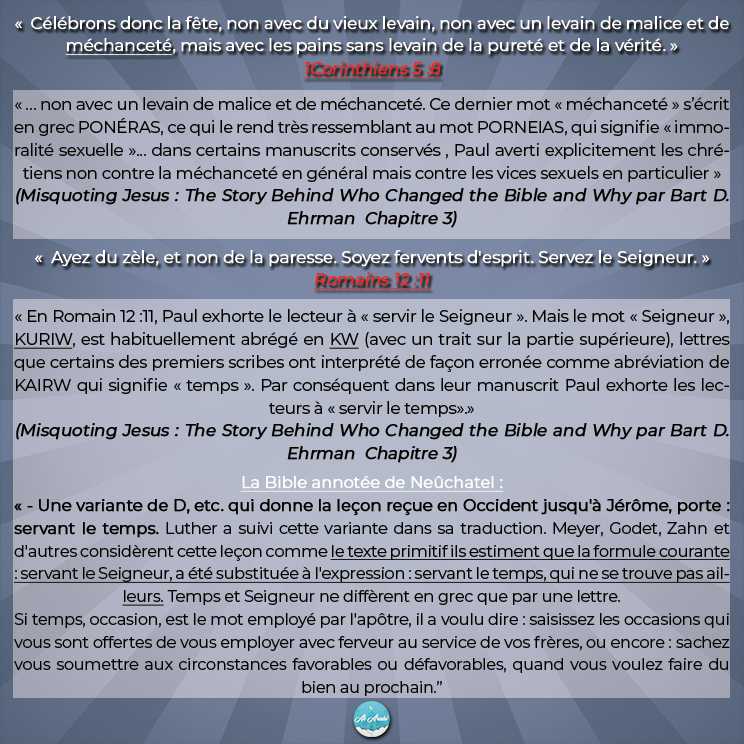 « Célébrons donc la fête, non avec du vieux levain, non avec un levain de malice et de méchanceté, mais avec les pains sans levain de la pureté et de la vérité. »
1Corinthiens 5 :8

« ... non avec un levain de malice et de méchanceté. Ce dernier mot « méchanceté » s'écrit en grec PONÉRAS, ce qui le rend très ressemblant au mot PORNEIAS, qui signifie « immoralité sexuelle »... dans certains manuscrits conservés , Paul averti explicitement les chrétiens non contre la méchanceté en général mais contre les vices sexuels en particulier »
(Misquoting Jesus : The Story Behind Who Changed the Bible and Why par Bart D. Ehrman Chapitre 3)

« Ayez du zèle, et non de la paresse. Soyez fervents d'esprit. Servez le Seigneur. »
Romains 12 :11

« En Romain 12 :11, Paul exhorte le lecteur à « servir le Seigneur ». Mais le mot « Seigneur », KURIW, est habituellement abrégé en KW (avec un trait sur la partie supérieure), lettres que certains des premiers scribes ont interprété de façon erronée comme abréviation de KAIRW qui signifie « temps ». Par conséquent dans leur manuscrit Paul exhorte les lecteurs à « servir le temps».»
(Misquoting Jesus : The Story Behind Who Changed the Bible and Why par Bart D. Ehrman Chapitre 3)

La Bible annotée de Neûchatel :
« - Une variante de D, etc. qui donne la leçon reçue en Occident jusqu'à Jérôme, porte : servant le temps. Luther a suivi cette variante dans sa traduction. Meyer, Godet, Zahn et d'autres considèrent cette leçon comme le texte primitif ils estiment que la formule courante : servant le Seigneur, a été substituée à l'expression : servant le temps, qui ne se trouve pas ailleurs. Temps et Seigneur ne diffèrent en grec que par une lettre.
Si temps, occasion, est le mot employé par l'apôtre, il a voulu dire : saisissez les occasions qui vous sont offertes de vous employer avec ferveur au service de vos frères, ou encore : sachez vous soumettre aux circonstances favorables ou défavorables, quand vous voulez faire du bien au prochain."